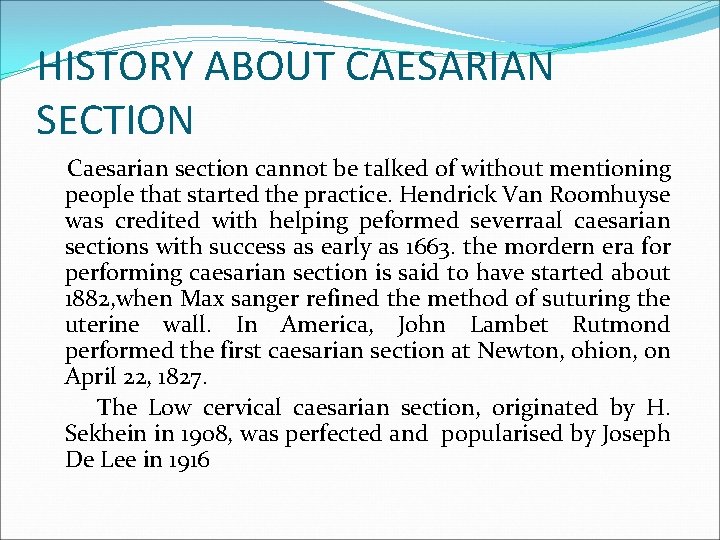 HISTORY ABOUT CAESARIAN SECTION

Caesarian section cannot be talked of without mentioning people that started the practice. Hendrick Van Roomhuyse was credited with helping peformed severraal caesarian sections with success as early as 1663. the mordern era for performing caesarian section is said to have started about 1882,when Max sanger refined the method of suturing the uterine wall. In America, John Lambet Rutmond performed the first caesarian section at Newton, ohion, on April 22, 1827.

The Low cervical caesarian section, originated by H. Sekhein in 1908, was perfected and popularised by Joseph De Lee in 1916